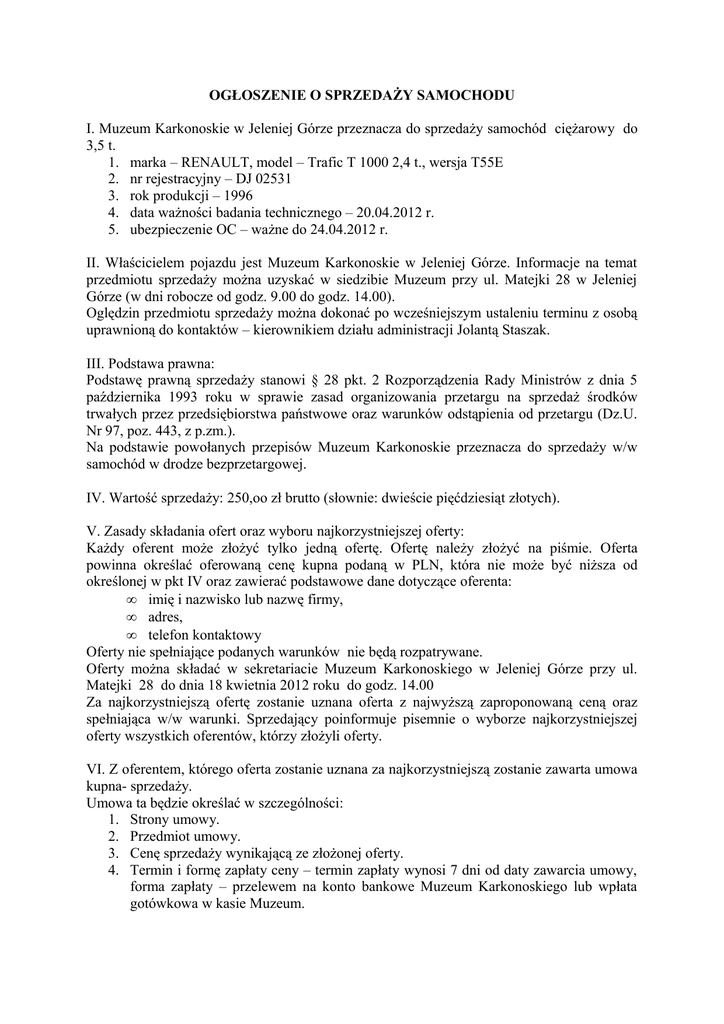 OGŁOSZENIE O SPRZEDAŻY SAMOCHODU

I. Muzeum Karkonoskie w Jeleniej Górze przeznacza do sprzedaży samochód ciężarowy do 3,5 t.
1. marka – RENAULT, model – Trafic T 1000 2,4 t., wersja T55E
2. nr rejestracyjny – DJ 02531
3. rok produkcji – 1996
4. data ważności badania technicznego – 20.04.2012 r.
5. ubezpieczenie OC – ważne do 24.04.2012 r.

II. Właścicielem pojazdu jest Muzeum Karkonoskie w Jeleniej Górze. Informacje na temat przedmiotu sprzedaży można uzyskać w siedzibie Muzeum przy ul. Matejki 28 w Jeleniej Górze (w dni robocze od godz. 9.00 do godz. 14.00).
Oględzin przedmiotu sprzedaży można dokonać po wcześniejszym ustaleniu terminu z osobą uprawnioną do kontaktów – kierownikiem działu administracji Jolantą Staszak.

III. Podstawa prawna:
Podstawę prawną sprzedaży stanowi § 28 pkt. 2 Rozporządzenia Rady Ministrów z dnia 5 października 1993 roku w sprawie zasad organizowania przetargu na sprzedaż środków trwałych przez przedsiębiorstwa państwowe oraz warunków odstąpienia od przetargu (Dz.U. Nr 97, poz. 443, z p.zm.).
Na podstawie powołanych przepisów Muzeum Karkonoskie przeznacza do sprzedaży w/w samochód w drodze bezprzetargowej.

IV. Wartość sprzedaży: 250,oo zł brutto (słownie: dwieście pięćdziesiąt złotych).

V. Zasady składania ofert oraz wyboru najkorzystniejszej oferty:
Każdy oferent może złożyć tylko jedną ofertę. Ofertę należy złożyć na piśmie. Oferta powinna określać oferowaną cenę kupna podaną w PLN, która nie może być niższa od określonej w pkt IV oraz zawierać podstawowe dane dotyczące oferenta:
∞ imię i nazwisko lub nazwę firmy,
∞ adres,
∞ telefon kontaktowy
Oferty nie spełniające podanych warunków nie będą rozpatrywane.
Oferty można składać w sekretariacie Muzeum Karkonoskiego w Jeleniej Górze przy ul. Matejki 28 do dnia 18 kwietnia 2012 roku do godz. 14.00
Za najkorzystniejszą ofertę zostanie uznana oferta z najwyższą zaproponowaną ceną oraz spełniająca w/w warunki. Sprzedający poinformuje pisemnie o wyborze najkorzystniejszej oferty wszystkich oferentów, którzy złożyli oferty.

VI. Z oferentem, którego oferta zostanie uznana za najkorzystniejszą zostanie zawarta umowa kupna- sprzedaży.
Umowa ta będzie określać w szczególności:
1. Strony umowy.
2. Przedmiot umowy.
3. Cenę sprzedaży wynikającą ze złożonej oferty.
4. Termin i formę zapłaty ceny – termin zapłaty wynosi 7 dni od daty zawarcia umowy, forma zapłaty – przelewem na konto bankowe Muzeum Karkonoskiego lub wpłata gotówkowa w kasie Muzeum.